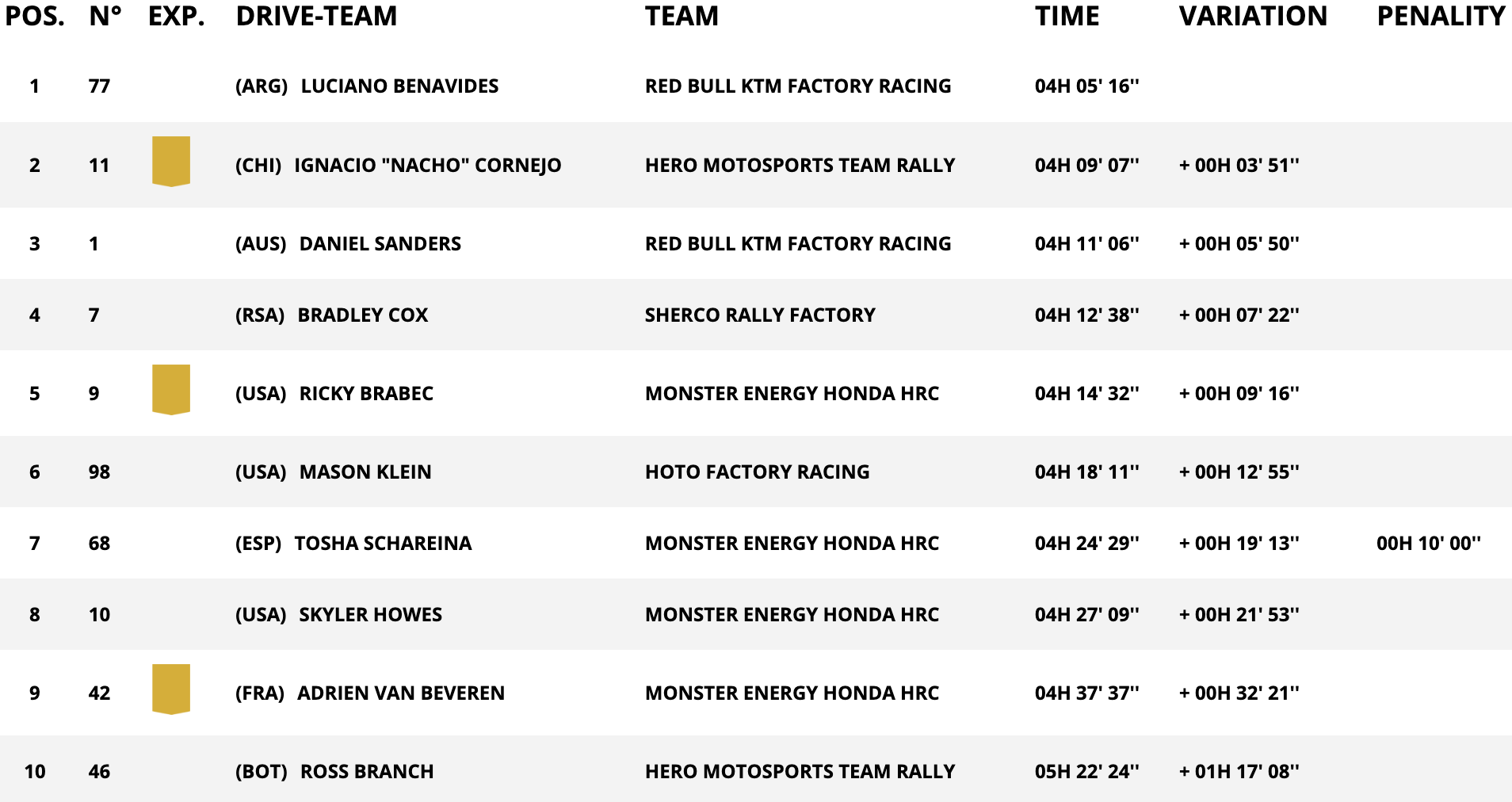 | POS. | N° | EXP. | DRIVE-TEAM | TEAM | TIME | VARIATION | PENALITY |
|---|---|---|---|---|---|---|---|
| 1 | 77 | | (ARG) LUCIANO BENAVIDES | RED BULL KTM FACTORY RACING | 04H 05' 16'' | | |
| 2 | 11 | | (CHI) IGNACIO "NACHO" CORNEJO | HERO MOTOSPORTS TEAM RALLY | 04H 09' 07'' | + 00H 03' 51'' | |
| 3 | 1 | | (AUS) DANIEL SANDERS | RED BULL KTM FACTORY RACING | 04H 11' 06'' | + 00H 05' 50'' | |
| 4 | 7 | | (RSA) BRADLEY COX | SHERCO RALLY FACTORY | 04H 12' 38'' | + 00H 07' 22'' | |
| 5 | 9 | | (USA) RICKY BRABEC | MONSTER ENERGY HONDA HRC | 04H 14' 32'' | + 00H 09' 16'' | |
| 6 | 98 | | (USA) MASON KLEIN | HOTO FACTORY RACING | 04H 18' 11'' | + 00H 12' 55'' | |
| 7 | 68 | | (ESP) TOSHA SCHAREINA | MONSTER ENERGY HONDA HRC | 04H 24' 29'' | + 00H 19' 13'' | 00H 10' 00'' |
| 8 | 10 | | (USA) SKYLER HOWES | MONSTER ENERGY HONDA HRC | 04H 27' 09'' | + 00H 21' 53'' | |
| 9 | 42 | | (FRA) ADRIEN VAN BEVEREN | MONSTER ENERGY HONDA HRC | 04H 37' 37'' | + 00H 32' 21'' | |
| 10 | 46 | | (BOT) ROSS BRANCH | HERO MOTOSPORTS TEAM RALLY | 05H 22' 24'' | + 01H 17' 08'' | |